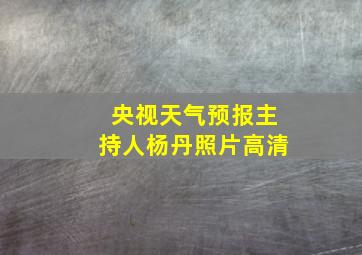 央视天气预报主持人杨丹照片高清